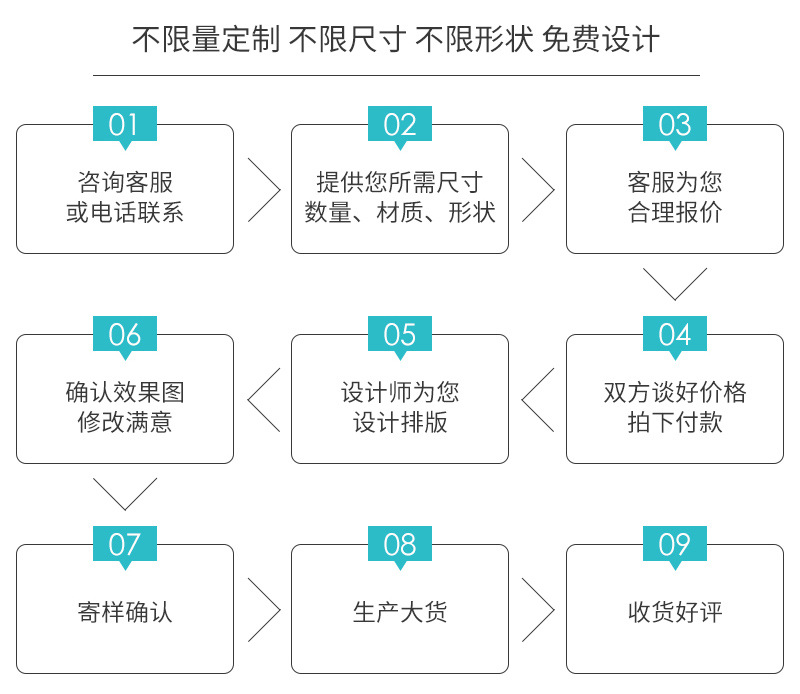 不限量定制 不限尺寸 不限形状 免费设计

01
咨询客服
或电话联系

02
提供您所需尺寸
数量、材质、形状

03
客服为您
合理报价

04
双方谈好价格
拍下付款

05
设计师为您
设计排版

06
确认效果图
修改满意

07
寄样确认

08
生产大货

09
收货好评